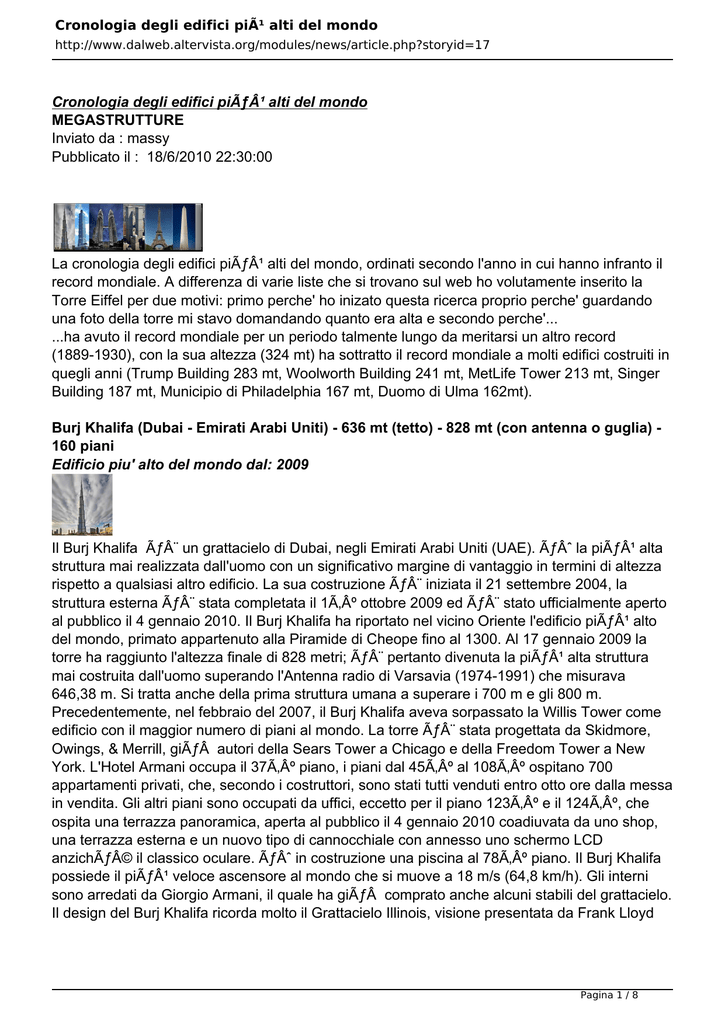 Cronologia degli edifici piÃ¹ alti del mondo
http://www.dalweb.altervista.org/modules/news/article.php?storyid=17

Cronologia degli edifici piÃƒÂ¹ alti del mondo
MEGASTRUTTURE
Inviato da : massy
Pubblicato il : 18/6/2010 22:30:00

La cronologia degli edifici piÃƒÂ¹ alti del mondo, ordinati secondo l'anno in cui hanno infranto il record mondiale. A differenza di varie liste che si trovano sul web ho volutamente inserito la Torre Eiffel per due motivi: primo perche' ho inizato questa ricerca proprio perche' guardando una foto della torre mi stavo domandando quanto era alta e secondo perche'...
...ha avuto il record mondiale per un periodo talmente lungo da meritarsi un altro record (1889-1930), con la sua altezza (324 mt) ha sottratto il record mondiale a molti edifici costruiti in quegli anni (Trump Building 283 mt, Woolworth Building 241 mt, MetLife Tower 213 mt, Singer Building 187 mt, Municipio di Philadelphia 167 mt, Duomo di Ulma 162mt).

Burj Khalifa (Dubai - Emirati Arabi Uniti) - 636 mt (tetto) - 828 mt (con antenna o guglia) - 160 piani
Edificio piu' alto del mondo dal: 2009

Il Burj Khalifa ÃƒÂ¨ un grattacielo di Dubai, negli Emirati Arabi Uniti (UAE). ÃƒÂˆ la piÃƒÂ¹ alta struttura mai realizzata dall'uomo con un significativo margine di vantaggio in termini di altezza rispetto a qualsiasi altro edificio. La sua costruzione ÃƒÂ¨ iniziata il 21 settembre 2004, la struttura esterna ÃƒÂ¨ stata completata il 1Ã‚Âº ottobre 2009 ed ÃƒÂ¨ stato ufficialmente aperto al pubblico il 4 gennaio 2010. Il Burj Khalifa ha riportato nel vicino Oriente l'edificio piÃƒÂ¹ alto del mondo, primato appartenuto alla Piramide di Cheope fino al 1300. Al 17 gennaio 2009 la torre ha raggiunto l'altezza finale di 828 metri; ÃƒÂ¨ pertanto divenuta la piÃƒÂ¹ alta struttura mai costruita dall'uomo superando l'Antenna radio di Varsavia (1974-1991) che misurava 646,38 m. Si tratta anche della prima struttura umana a superare i 700 m e gli 800 m. Precedentemente, nel febbraio del 2007, il Burj Khalifa aveva sorpassato la Willis Tower come edificio con il maggior numero di piani al mondo. La torre ÃƒÂ¨ stata progettata da Skidmore, Owings, & Merrill, giÃƒÂ autori della Sears Tower a Chicago e della Freedom Tower a New York. L'Hotel Armani occupa il 37Ã‚Âº piano, i piani dal 45Ã‚Âº al 108Ã‚Âº ospitano 700 appartamenti privati, che, secondo i costruttori, sono stati tutti venduti entro otto ore dalla messa in vendita. Gli altri piani sono occupati da uffici, eccetto per il piano 123Ã‚Âº e il 124Ã‚Âº, che ospita una terrazza panoramica, aperta al pubblico il 4 gennaio 2010 coadiuvata da uno shop, una terrazza esterna e un nuovo tipo di cannocchiale con annesso uno schermo LCD anzichÃƒÂ© il classico oculare. ÃƒÂˆ in costruzione una piscina al 78Ã‚Âº piano. Il Burj Khalifa possiede il piÃƒÂ¹ veloce ascensore al mondo che si muove a 18 m/s (64,8 km/h). Gli interni sono arredati da Giorgio Armani, il quale ha giÃƒÂ comprato anche alcuni stabili del grattacielo. Il design del Burj Khalifa ricorda molto il Grattacielo Illinois, visione presentata da Frank Lloyd

Pagina 1 / 8